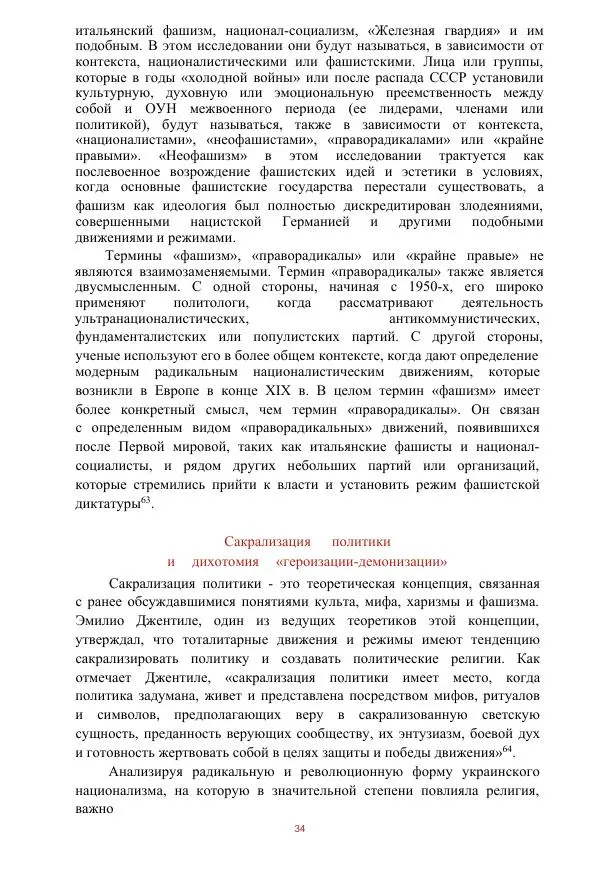 итальянский фашизм, национал-социализм, «Железная гвардия» и им подобным. В этом исследовании они будут называться, в зависимости от контекста, националистическими или фашистскими. Лица или группы, которые в годы «холодной войны» или после распада СССР установили культурную, духовную или эмоциональную преемственность между собой и ОУН межвоенного периода (ее лидерами, членами или политикой), будут называться, также в зависимости от контекста, «националистами», «неофашистами», «праворадикалами» или «крайне правыми». «Неофашизм» в этом исследовании трактуется как послевоенное возрождение фашистских идей и эстетики в условиях, когда основные фашистские государства перестали существовать, а фашизм как идеология был полностью дискредитирован злодеяниями, совершенными нацистской Германией и другими подобными движениями и режимами.

Термины «фашизм», «праворадикалы» или «крайне правые» не являются взаимозаменяемыми. Термин «праворадикалы» также является двусмысленным. С одной стороны, начиная с 1950-х, его широко применяют политологи, когда рассматривают деятельность ультранационалистических, антикоммунистических, фундаменталистских или популистских партий. С другой стороны, ученые используют его в более общем контексте, когда дают определение модерным радикальным националистическим движениям, которые возникли в Европе в конце XIX в. В целом термин «фашизм» имеет более конкретный смысл, чем термин «праворадикалы». Он связан с определенным видом «праворадикальных» движений, появившихся после Первой мировой, таких как итальянские фашисты и национал-социалисты, и рядом других небольших партий или организаций, которые стремились прийти к власти и установить режим фашистской диктатуры$^{63}$.

Сакрализация политики
и дихотомия «героизации-демонизации»

Сакрализация политики - это теоретическая концепция, связанная с ранее обсуждавшимися понятиями культа, мифа, харизмы и фашизма. Эмилио Джентиле, один из ведущих теоретиков этой концепции, утверждал, что тоталитарные движения и режимы имеют тенденцию сакрализировать политику и создавать политические религии. Как отмечает Джентиле, «сакрализация политики имеет место, когда политика задумана, живет и представлена посредством мифов, ритуалов и символов, предполагающих веру в сакрализованную светскую сущность, преданность верующих сообществу, их энтузиазм, боевой дух и готовность жертвовать собой в целях защиты и победы движения»$^{64}$.

Анализируя радикальную и революционную форму украинского национализма, на которую в значительной степени повлияла религия, важно

34